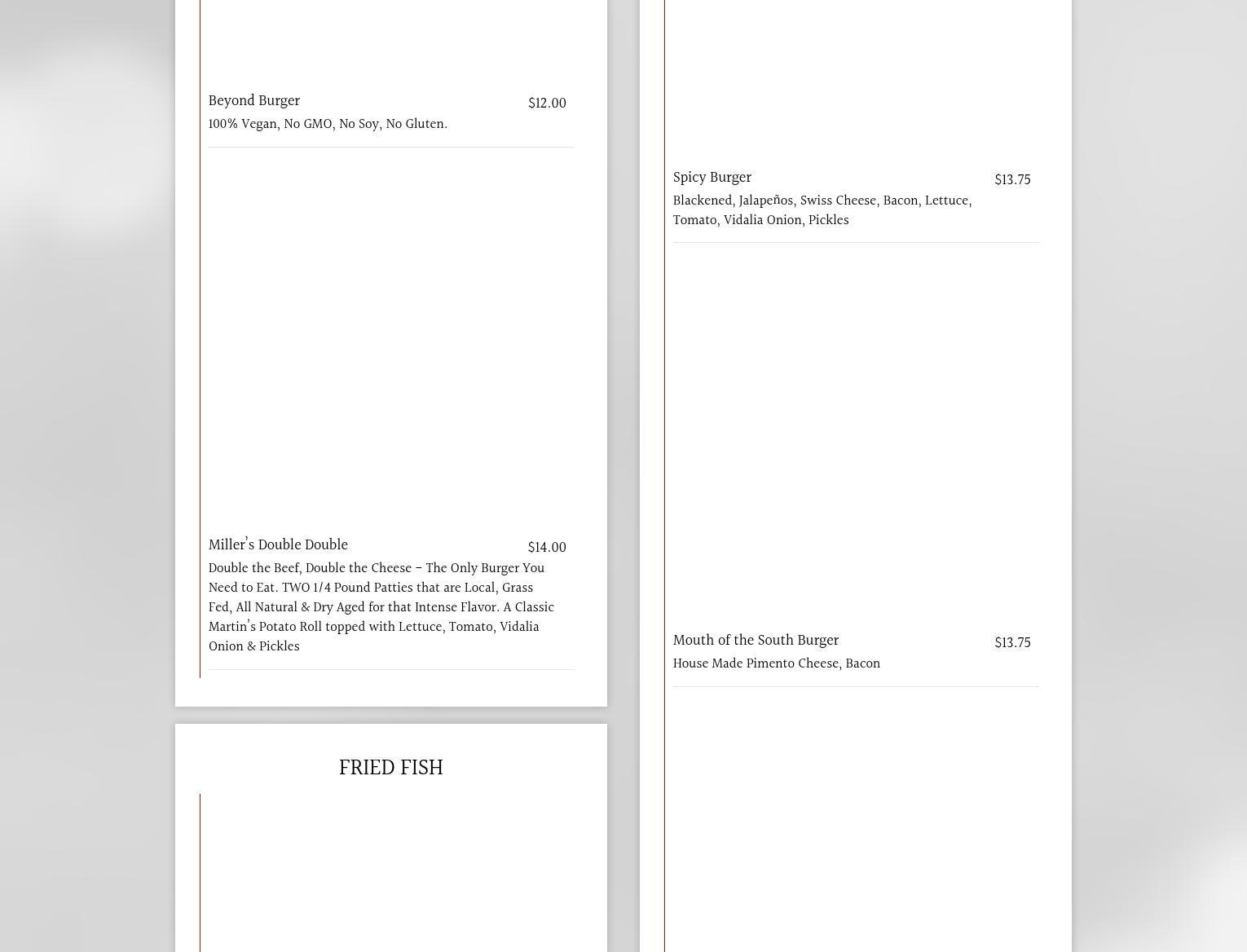 Beyond Burger
$12.00
100% Vegan, No GMO, No Soy, No Gluten.

Miller's Double Double
$14.00
Double the Beef, Double the Cheese – The Only Burger You Need to Eat. TWO 1/4 Pound Patties that are Local, Grass Fed, All Natural & Dry Aged for that Intense Flavor. A Classic Martin's Potato Roll topped with Lettuce, Tomato, Vidalia Onion & Pickles

FRIED FISH

Spicy Burger
$13.75
Blackened, Jalapeños, Swiss Cheese, Bacon, Lettuce, Tomato, Vidalia Onion, Pickles

Mouth of the South Burger
$13.75
House Made Pimento Cheese, Bacon